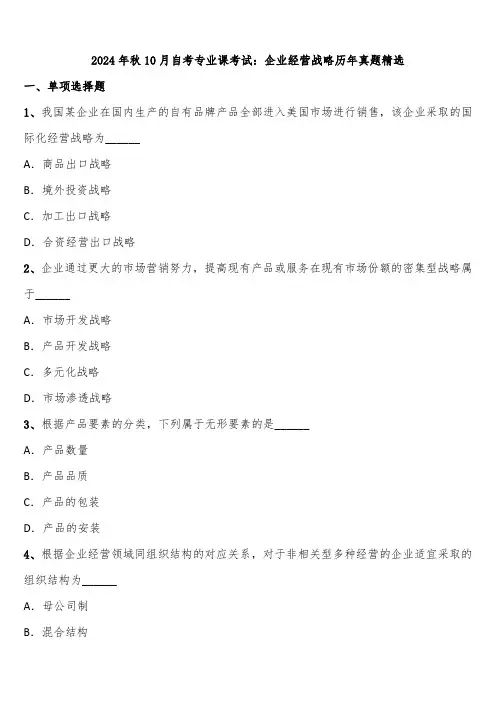 2024年秋10月自考专业课考试：企业经营战略历年真题精选

一、单项选择题

1、我国某企业在国内生产的自有品牌产品全部进入美国市场进行销售，该企业采取的国际化经营战略为______

A. 商品出口战略

B. 境外投资战略

C. 加工出口战略

D. 合资经营出口战略

2、企业通过更大的市场营销努力，提高现有产品或服务在现有市场份额的密集型战略属于______

A. 市场开发战略

B. 产品开发战略

C. 多元化战略

D. 市场渗透战略

3、根据产品要素的分类，下列属于无形要素的是______

A. 产品数量

B. 产品品质

C. 产品的包装

D. 产品的安装

4、根据企业经营领域同组织结构的对应关系，对于非相关型多种经营的企业适宜采取的组织结构为______

A. 母公司制

B. 混合结构